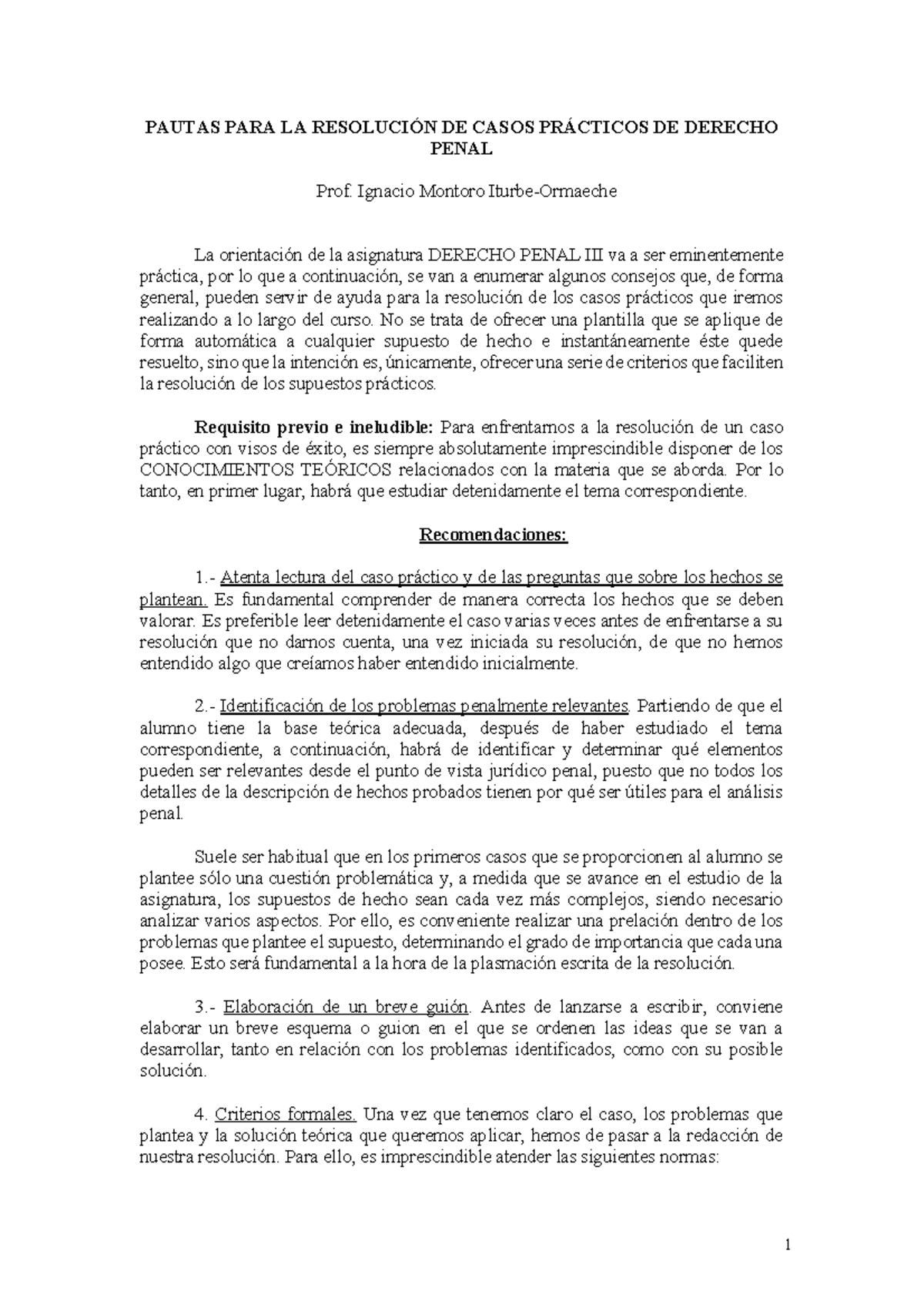 PAUTAS PARA LA RESOLUCIÓN DE CASOS PRÁCTICOS DE DERECHO PENAL

Prof. Ignacio Montoro Iturbe-Ormaeche

La orientación de la asignatura DERECHO PENAL III va a ser eminentemente práctica, por lo que a continuación, se van a enumerar algunos consejos que, de forma general, pueden servir de ayuda para la resolución de los casos prácticos que iremos realizando a lo largo del curso. No se trata de ofrecer una plantilla que se aplique de forma automática a cualquier supuesto de hecho e instantáneamente éste quede resuelto, sino que la intención es, únicamente, ofrecer una serie de criterios que faciliten la resolución de los supuestos prácticos.

Requisito previo e ineludible: Para enfrentarnos a la resolución de un caso práctico con visos de éxito, es siempre absolutamente imprescindible disponer de los CONOCIMIENTOS TEÓRICOS relacionados con la materia que se aborda. Por lo tanto, en primer lugar, habrá que estudiar detenidamente el tema correspondiente.

Recomendaciones:

1.- Atenta lectura del caso práctico y de las preguntas que sobre los hechos se plantean. Es fundamental comprender de manera correcta los hechos que se deben valorar. Es preferible leer detenidamente el caso varias veces antes de enfrentarse a su resolución que no darnos cuenta, una vez iniciada su resolución, de que no hemos entendido algo que creíamos haber entendido inicialmente.

2.- Identificación de los problemas penalmente relevantes. Partiendo de que el alumno tiene la base teórica adecuada, después de haber estudiado el tema correspondiente, a continuación, habrá de identificar y determinar qué elementos pueden ser relevantes desde el punto de vista jurídico penal, puesto que no todos los detalles de la descripción de hechos probados tienen por qué ser útiles para el análisis penal.

Suele ser habitual que en los primeros casos que se proporcionen al alumno se plantee sólo una cuestión problemática y, a medida que se avance en el estudio de la asignatura, los supuestos de hecho sean cada vez más complejos, siendo necesario analizar varios aspectos. Por ello, es conveniente realizar una prelación dentro de los problemas que plantee el supuesto, determinando el grado de importancia que cada una posee. Esto será fundamental a la hora de la plasmación escrita de la resolución.

3.- Elaboración de un breve guión. Antes de lanzarse a escribir, conviene elaborar un breve esquema o guion en el que se ordenen las ideas que se van a desarrollar, tanto en relación con los problemas identificados, como con su posible solución.

4. Criterios formales. Una vez que tenemos claro el caso, los problemas que plantea y la solución teórica que queremos aplicar, hemos de pasar a la redacción de nuestra resolución. Para ello, es imprescindible atender las siguientes normas:

1